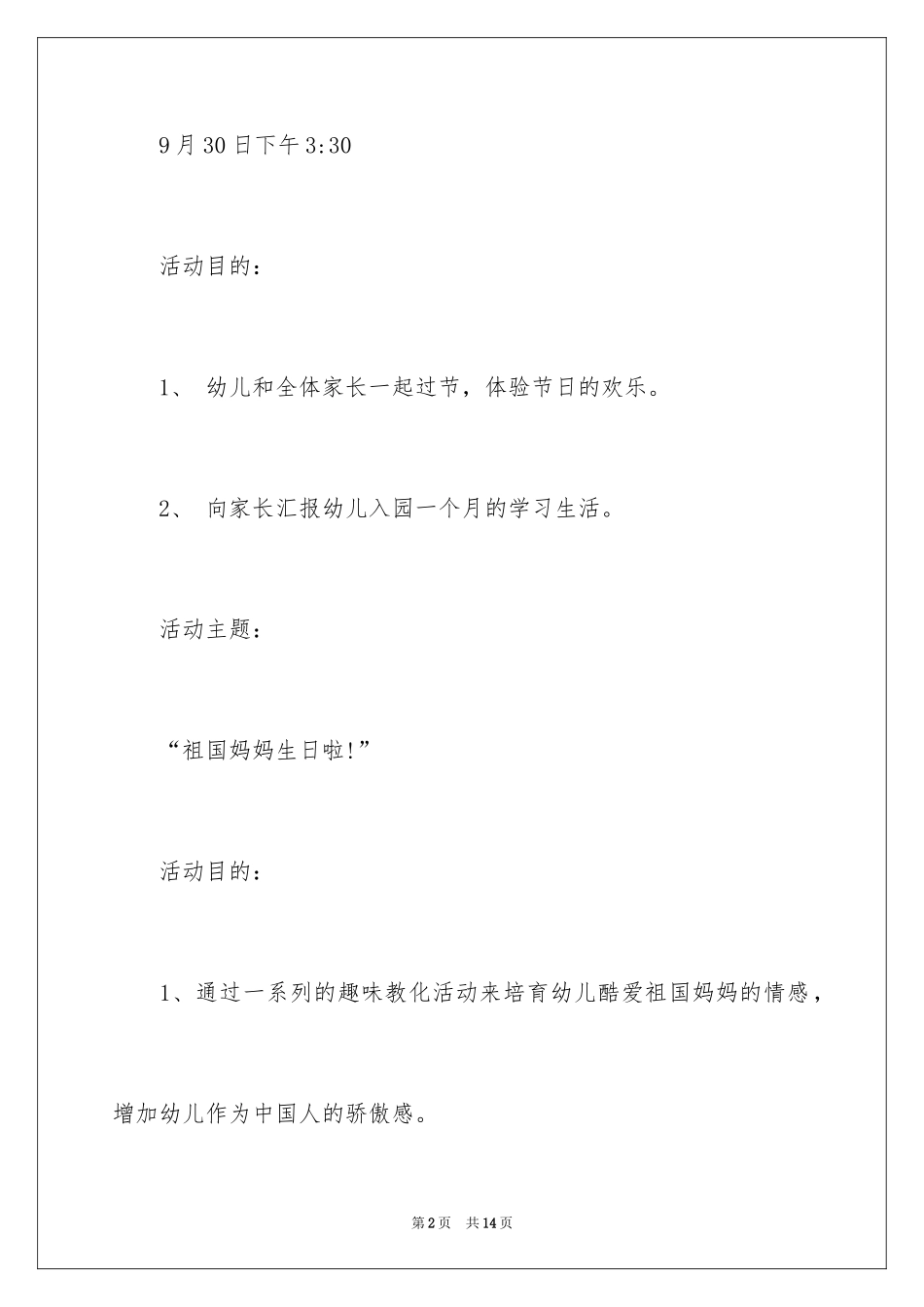 9月30日下午3:30

活动目的：

1、 幼儿和全体家长一起过节，体验节日的欢乐。

2、 向家长汇报幼儿入园一个月的学习生活。

活动主题：

“祖国妈妈生日啦!”

活动目的：

1、通过一系列的趣味教化活动来培育幼儿酷爱祖国妈妈的情感，增加幼儿作为中国人的骄傲感。

第2页 共14页